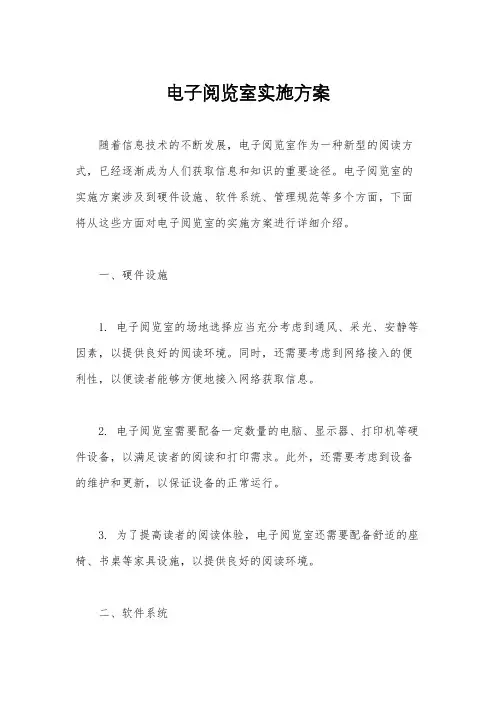 电子阅览室实施方案

随着信息技术的不断发展，电子阅览室作为一种新型的阅读方式，已经逐渐成为人们获取信息和知识的重要途径。电子阅览室的实施方案涉及到硬件设施、软件系统、管理规范等多个方面，下面将从这些方面对电子阅览室的实施方案进行详细介绍。

一、硬件设施

1. 电子阅览室的场地选择应当充分考虑到通风、采光、安静等因素，以提供良好的阅读环境。同时，还需要考虑到网络接入的便利性，以便读者能够方便地接入网络获取信息。

2. 电子阅览室需要配备一定数量的电脑、显示器、打印机等硬件设备，以满足读者的阅读和打印需求。此外，还需要考虑到设备的维护和更新，以保证设备的正常运行。

3. 为了提高读者的阅读体验，电子阅览室还需要配备舒适的座椅、书桌等家具设施，以提供良好的阅读环境。

二、软件系统